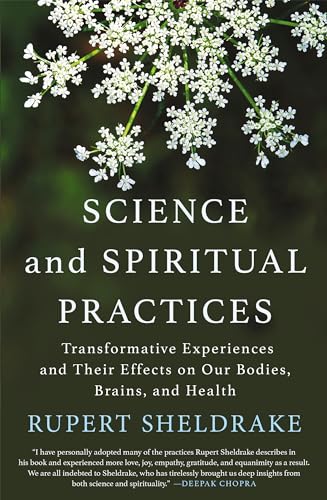 SCIENCE and SPIRITUAL PRACTICES

Transformative Experiences and Their Effects on Our Bodies, Brains, and Health

RUPERT SHELDRAKE

"I have personally adopted many of the practices Rupert Sheldrake describes in his book and experienced more love, joy, empathy, gratitude, and equanimity as a result. We are all indebted to Sheldrake, who has tirelessly brought us deep insights from both science and spirituality." —DEEPAK CHOPRA